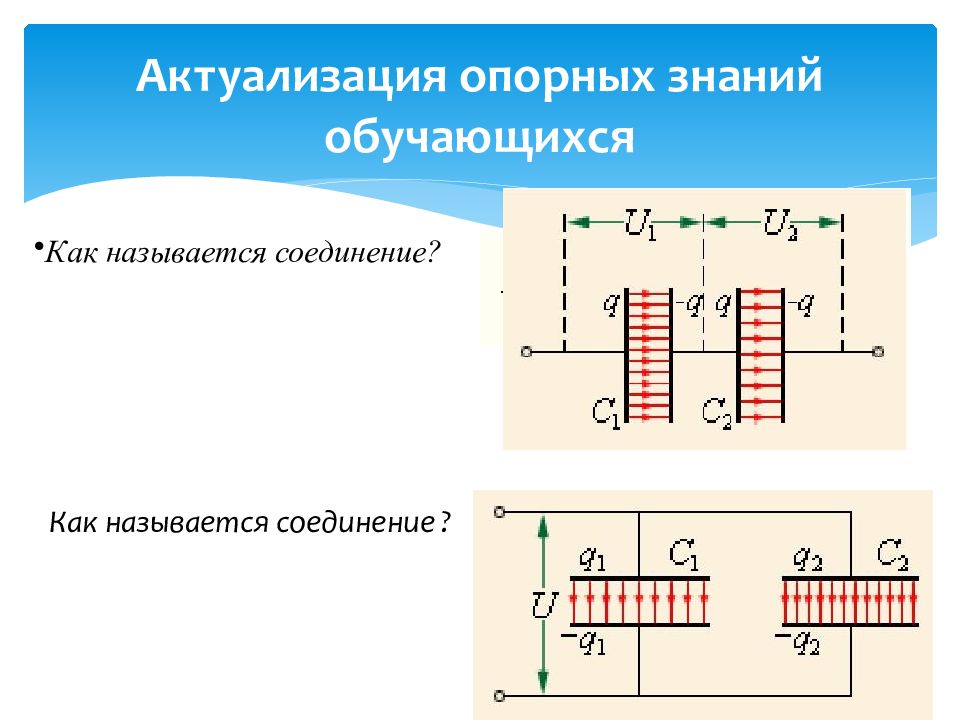 Актуализация опорных знаний обучающихся

•Как называется соединение?

$U_1$ $U_2$

$q$ $-q$ $q$ $-q$

$C_1$ $C_2$

Как называется соединение?

$q_1$ $C_1$ $q_2$ $C_2$

$U$

$-q_1$ $-q_2$